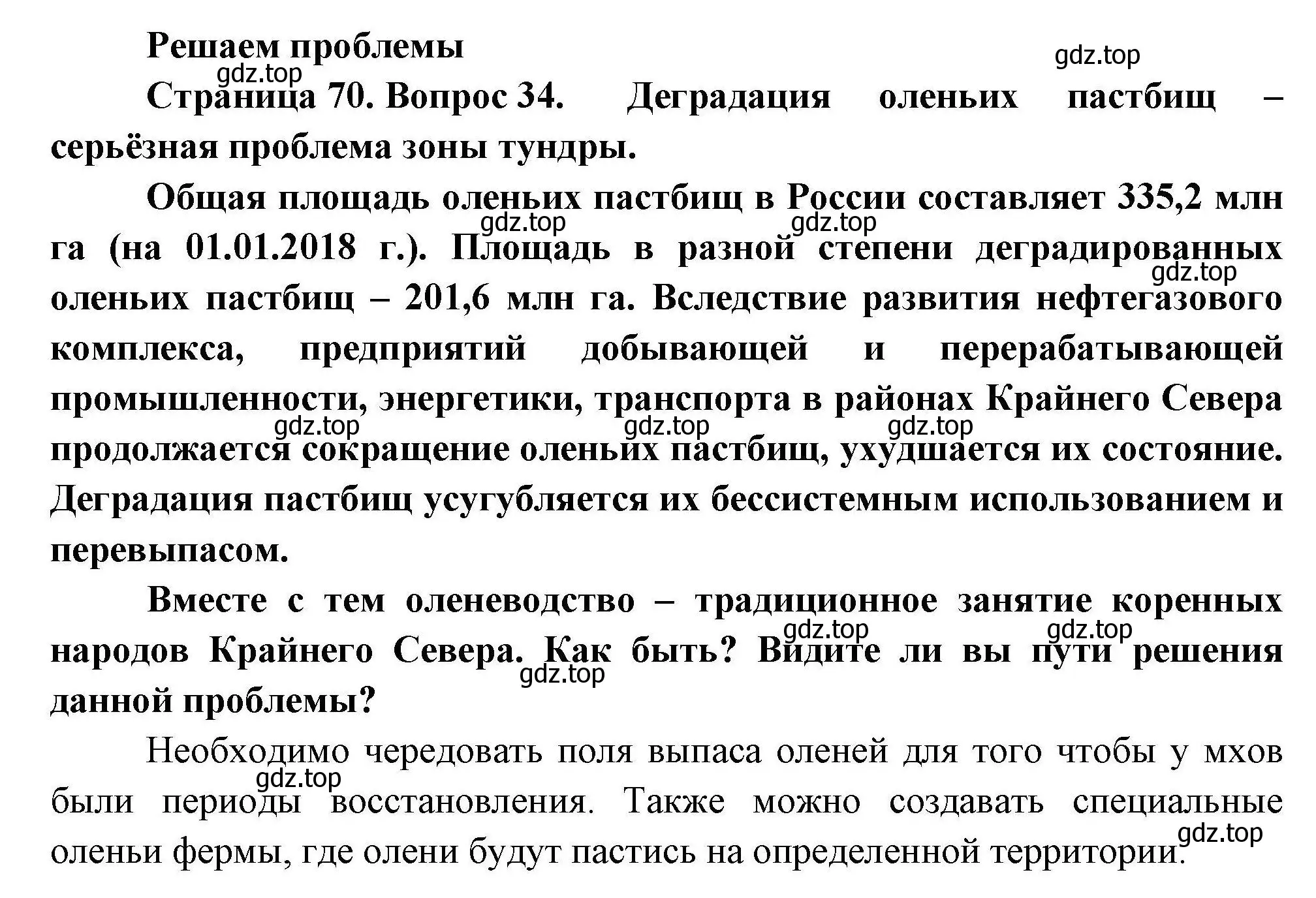 Решаем проблемы

gdz.top

gdz.top

Страница 70. Вопрос 34. Деградация оленьих пастбищ – серьёзная проблема зоны тундры.

Общая площадь оленьих пастбищ в России составляет 335,2 млн га (на 01.01.2018 г.). Площадь в разной степени деградированных оленьих пастбищ – 201,6 млн га. Вследствие развития нефтегазового комплекса, предприятий добывающей и перерабатывающей промышленности, энергетики, транспорта в районах Крайнего Севера продолжается сокращение оленьих пастбищ, ухудшается их состояние. Деградация пастбищ усугубляется их бессистемным использованием и перевыпасом.

gdz.top gdz.top gdz.top gdz.top gdz.top gdz.top

Вместе с тем оленеводство – традиционное занятие коренных народов Крайнего Севера. Как быть? Видите ли вы пути решения данной проблемы?

gdz.top gdz.top gdz.top

Необходимо чередовать поля выпаса оленей для того чтобы у мхов были периоды восстановления. Также можно создавать специальные оленьи фермы, где олени будут пастись на определенной территории.

gdz.top gdz.top